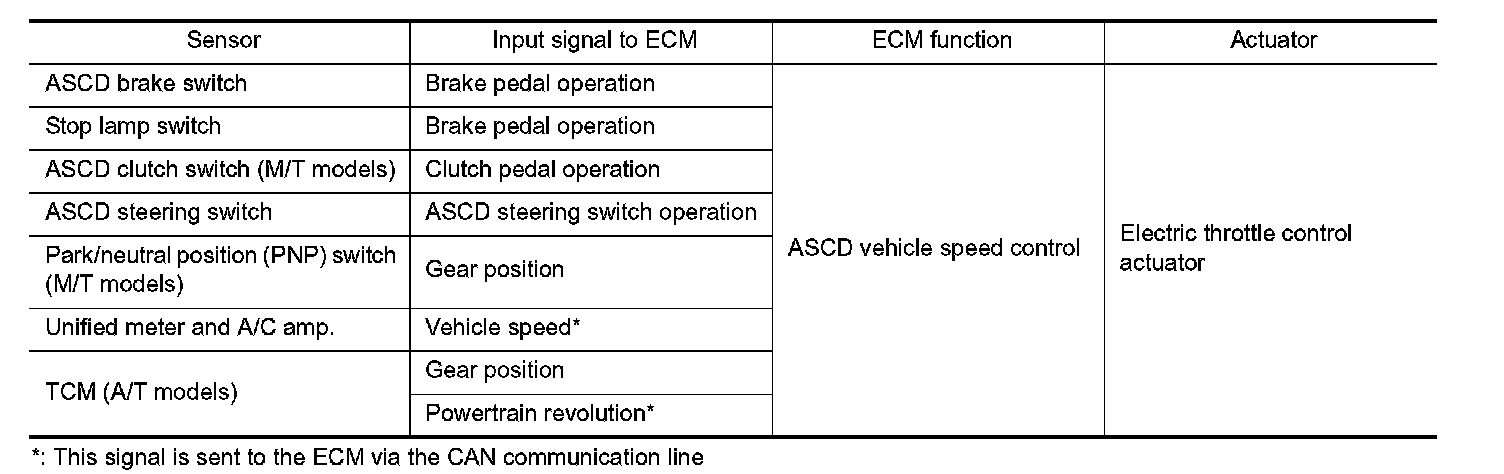 | Sensor | Input signal to ECM | ECM function | Actuator |
|---|---|---|---|
| ASCD brake switch | Brake pedal operation | ASCD vehicle speed control | Electric throttle control actuator |
| Stop lamp switch | Brake pedal operation | | |
| ASCD clutch switch (M/T models) | Clutch pedal operation | | |
| ASCD steering switch | ASCD steering switch operation | | |
| Park/neutral position (PNP) switch (M/T models) | Gear position | | |
| Unified meter and A/C amp. | Vehicle speed* | | |
| TCM (A/T models) | Gear position | | |
| | Powertrain revolution* | | |

*: This signal is sent to the ECM via the CAN communication line